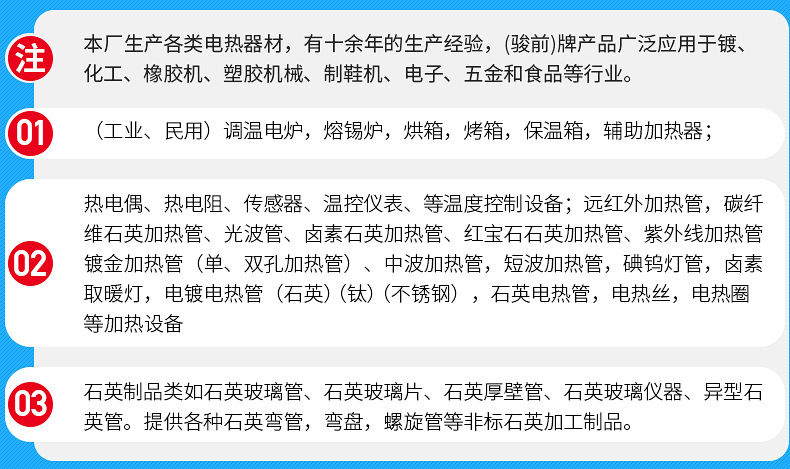 注

本厂生产各类电热器材，有十余年的生产经验，(骏前)牌产品广泛应用于镀、化工、橡胶机、塑胶机械、制鞋机、电子、五金和食品等行业。

01

（工业、民用）调温电炉，熔锡炉，烘箱，烤箱，保温箱，辅助加热器；

02

热电偶、热电阻、传感器、温控仪表、等温度控制设备；远红外加热管，碳纤维石英加热管、光波管、卤素石英加热管、红宝石石英加热管、紫外线加热管镀金加热管（单、双孔加热管）、中波加热管，短波加热管，碘钨灯管，卤素取暖灯，电镀电热管（石英）(钛)（不锈钢），石英电热管，电热丝，电热圈等加热设备

03

石英制品类如石英玻璃管、石英玻璃片、石英厚壁管、石英玻璃仪器、异型石英管。提供各种石英弯管，弯盘，螺旋管等非标石英加工制品。